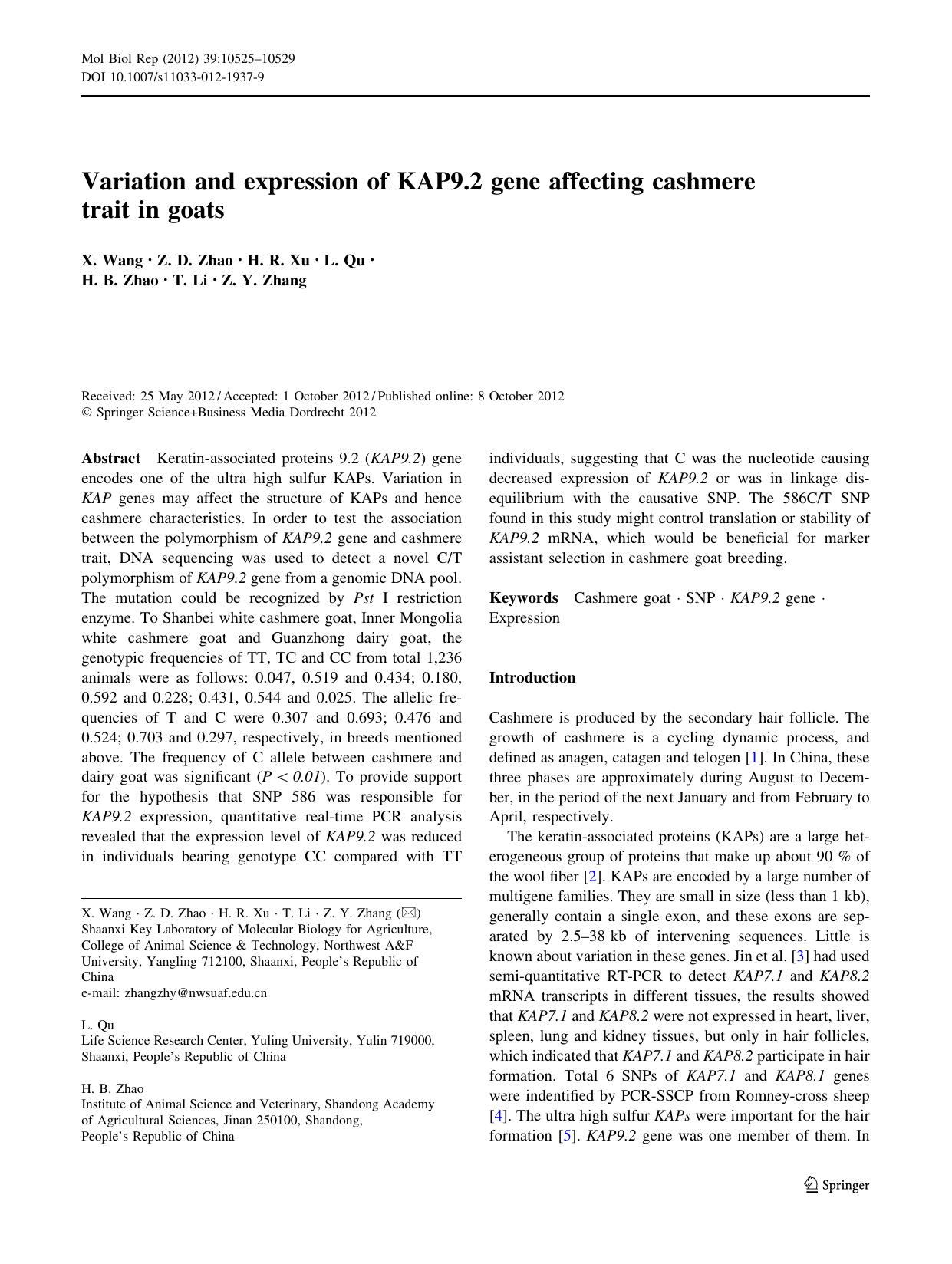 Mol Biol Rep (2012) 39:10525–10529
DOI 10.1007/s11033-012-1937-9

Variation and expression of KAP9.2 gene affecting cashmere trait in goats

X. Wang · Z. D. Zhao · H. R. Xu · L. Qu · H. B. Zhao · T. Li · Z. Y. Zhang

Received: 25 May 2012 / Accepted: 1 October 2012 / Published online: 8 October 2012
© Springer Science+Business Media Dordrecht 2012

Abstract Keratin-associated proteins 9.2 (KAP9.2) gene encodes one of the ultra high sulfur KAPs. Variation in KAP genes may affect the structure of KAPs and hence cashmere characteristics. In order to test the association between the polymorphism of KAP9.2 gene and cashmere trait, DNA sequencing was used to detect a novel C/T polymorphism of KAP9.2 gene from a genomic DNA pool. The mutation could be recognized by Pst I restriction enzyme. To Shanbei white cashmere goat, Inner Mongolia white cashmere goat and Guanzhong dairy goat, the genotypic frequencies of TT, TC and CC from total 1,236 animals were as follows: 0.047, 0.519 and 0.434; 0.180, 0.592 and 0.228; 0.431, 0.544 and 0.025. The allelic frequencies of T and C were 0.307 and 0.693; 0.476 and 0.524; 0.703 and 0.297, respectively, in breeds mentioned above. The frequency of C allele between cashmere and dairy goat was significant ($P < 0.01$). To provide support for the hypothesis that SNP 586 was responsible for KAP9.2 expression, quantitative real-time PCR analysis revealed that the expression level of KAP9.2 was reduced in individuals bearing genotype CC compared with TT individuals, suggesting that C was the nucleotide causing decreased expression of KAP9.2 or was in linkage disequilibrium with the causative SNP. The 586C/T SNP found in this study might control translation or stability of KAP9.2 mRNA, which would be beneficial for marker assistant selection in cashmere goat breeding.

Keywords Cashmere goat · SNP · KAP9.2 gene · Expression

X. Wang · Z. D. Zhao · H. R. Xu · T. Li · Z. Y. Zhang (✉)
Shaanxi Key Laboratory of Molecular Biology for Agriculture, College of Animal Science & Technology, Northwest A&F University, Yangling 712100, Shaanxi, People's Republic of China
e-mail: zhangzhy@nwsuaf.edu.cn

L. Qu
Life Science Research Center, Yuling University, Yulin 719000, Shaanxi, People's Republic of China

H. B. Zhao
Institute of Animal Science and Veterinary, Shandong Academy of Agricultural Sciences, Jinan 250100, Shandong, People's Republic of China

Introduction

Cashmere is produced by the secondary hair follicle. The growth of cashmere is a cycling dynamic process, and defined as anagen, catagen and telogen [1]. In China, these three phases are approximately during August to December, in the period of the next January and from February to April, respectively.

The keratin-associated proteins (KAPs) are a large heterogeneous group of proteins that make up about 90 % of the wool fiber [2]. KAPs are encoded by a large number of multigene families. They are small in size (less than 1 kb), generally contain a single exon, and these exons are separated by 2.5–38 kb of intervening sequences. Little is known about variation in these genes. Jin et al. [3] had used semi-quantitative RT-PCR to detect KAP7.1 and KAP8.2 mRNA transcripts in different tissues, the results showed that KAP7.1 and KAP8.2 were not expressed in heart, liver, spleen, lung and kidney tissues, but only in hair follicles, which indicated that KAP7.1 and KAP8.2 participate in hair formation. Total 6 SNPs of KAP7.1 and KAP8.1 genes were indentified by PCR-SSCP from Romney-cross sheep [4]. The ultra high sulfur KAPs were important for the hair formation [5]. KAP9.2 gene was one member of them. In

Springer